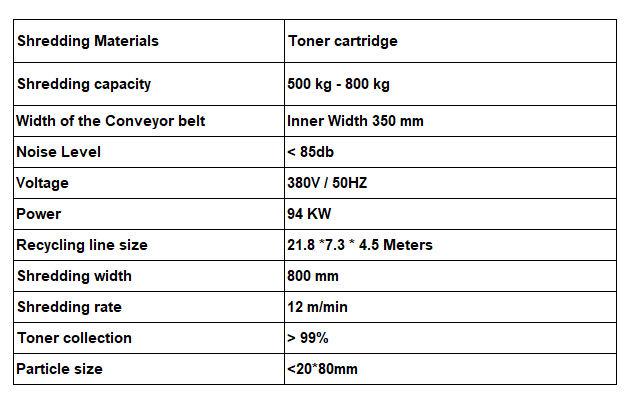 | Shredding Materials | Toner cartridge |
|---|---|
| Shredding capacity | 500 kg - 800 kg |
| Width of the Conveyor belt | Inner Width 350 mm |
| Noise Level | < 85db |
| Voltage | 380V / 50HZ |
| Power | 94 KW |
| Recycling line size | 21.8 *7.3 * 4.5 Meters |
| Shredding width | 800 mm |
| Shredding rate | 12 m/min |
| Toner collection | > 99% |
| Particle size | <20*80mm |